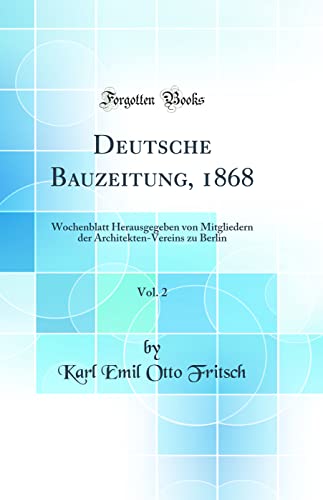 Forgotten Books

Deutsche Bauzeitung, 1868

Wochenblatt Herausgegeben von Mitgliedern der Architekten-Vereins zu Berlin

Vol. 2

by
Karl Emil Otto Fritsch